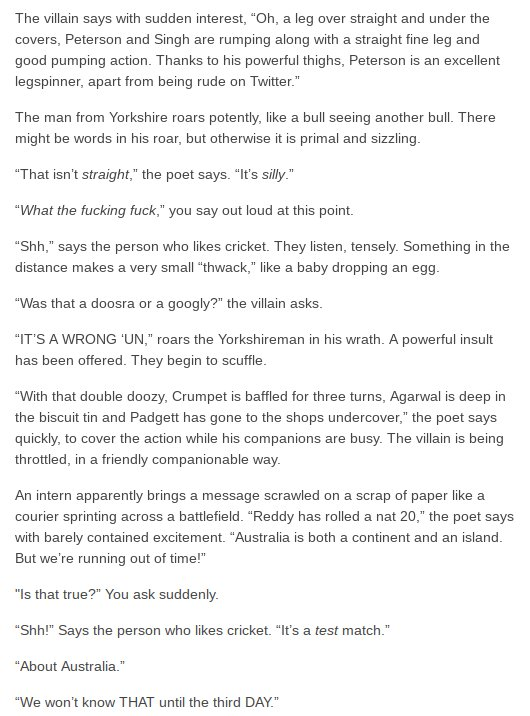 The villain says with sudden interest, "Oh, a leg over straight and under the covers, Peterson and Singh are rumping along with a straight fine leg and good pumping action. Thanks to his powerful thighs, Peterson is an excellent legspinner, apart from being rude on Twitter."

The man from Yorkshire roars potently, like a bull seeing another bull. There might be words in his roar, but otherwise it is primal and sizzling.

"That isn't straight," the poet says. "It's silly."

"What the fucking fuck," you say out loud at this point.

"Shh," says the person who likes cricket. They listen, tensely. Something in the distance makes a very small "thwack," like a baby dropping an egg.

"Was that a doosra or a googly?" the villain asks.

"IT'S A WRONG 'UN," roars the Yorkshireman in his wrath. A powerful insult has been offered. They begin to scuffle.

"With that double doozy, Crumpet is baffled for three turns, Agarwal is deep in the biscuit tin and Padgett has gone to the shops undercover," the poet says quickly, to cover the action while his companions are busy. The villain is being throttled, in a friendly companionable way.

An intern apparently brings a message scrawled on a scrap of paper like a courier sprinting across a battlefield. "Reddy has rolled a nat 20," the poet says with barely contained excitement. "Australia is both a continent and an island. But we're running out of time!"

"Is that true?" You ask suddenly.

"Shh!" Says the person who likes cricket. "It's a test match."

"About Australia."

"We won't know THAT until the third DAY."